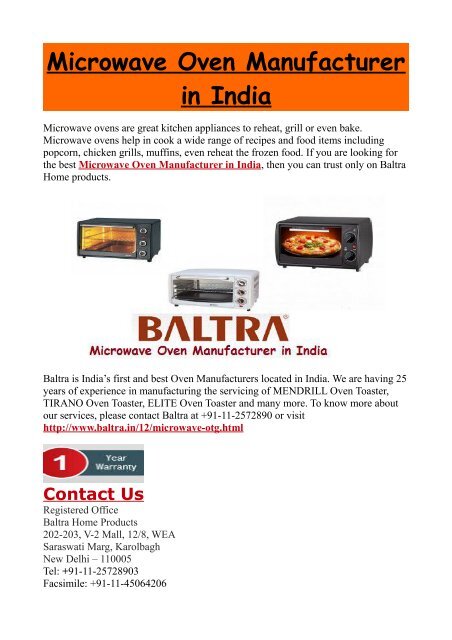 Microwave Oven Manufacturer in India

Microwave ovens are great kitchen appliances to reheat, grill or even bake. Microwave ovens help in cook a wide range of recipes and food items including popcorn, chicken grills, muffins, even reheat the frozen food. If you are looking for the best Microwave Oven Manufacturer in India, then you can trust only on Baltra Home products.

BALTRA®
Microwave Oven Manufacturer in India

Baltra is India's first and best Oven Manufacturers located in India. We are having 25 years of experience in manufacturing the servicing of MENDRILL Oven Toaster, TIRANO Oven Toaster, ELITE Oven Toaster and many more. To know more about our services, please contact Baltra at +91-11-2572890 or visit http://www.baltra.in/12/microwave-otg.html

1 Year Warranty

Contact Us
Registered Office
Baltra Home Products
202-203, V-2 Mall, 12/8, WEA
Saraswati Marg, Karolbagh
New Delhi – 110005
Tel: +91-11-25728903
Facsimile: +91-11-45064206